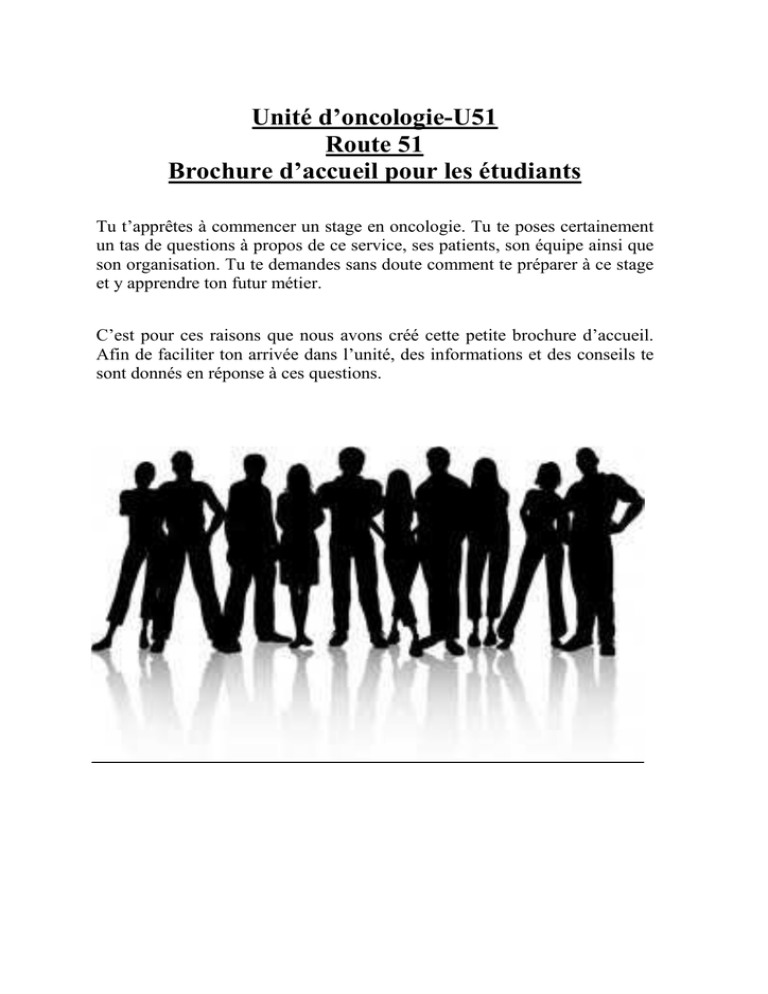 Unité d’oncologie-U51
Route 51
Brochure d’accueil pour les étudiants

Tu t’apprêtes à commencer un stage en oncologie. Tu te poses certainement un tas de questions à propos de ce service, ses patients, son équipe ainsi que son organisation. Tu te demandes sans doute comment te préparer à ce stage et y apprendre ton futur métier.

C’est pour ces raisons que nous avons créé cette petite brochure d’accueil. Afin de faciliter ton arrivée dans l’unité, des informations et des conseils te sont donnés en réponse à ces questions.